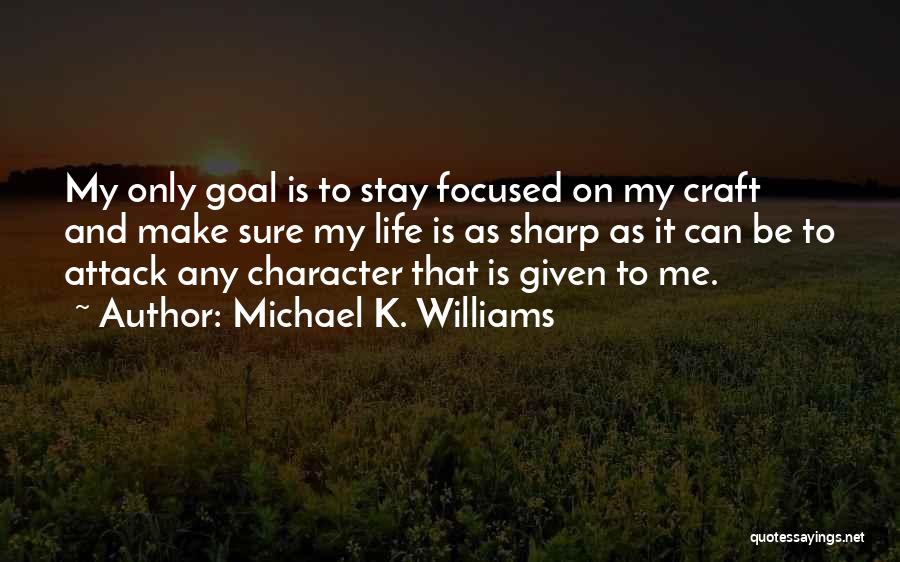 My only goal is to stay focused on my craft and make sure my life is as sharp as it can be to attack any character that is given to me.

~ Author: Michael K. Williams

quotessayings.net